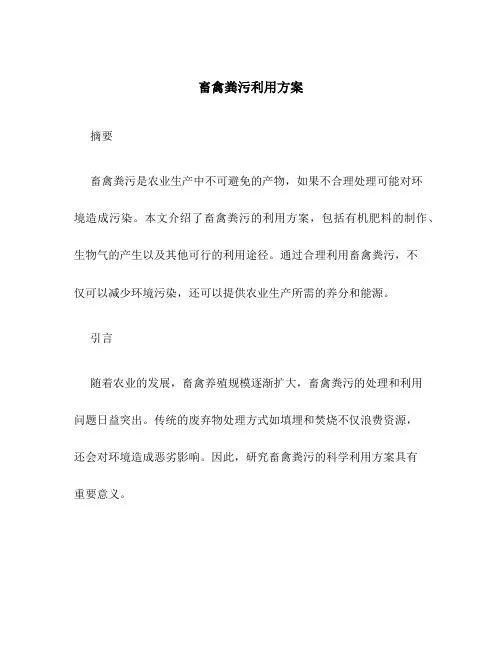 畜禽粪污利用方案

摘要

畜禽粪污是农业生产中不可避免的产物，如果不合理处理可能对环境造成污染。本文介绍了畜禽粪污的利用方案，包括有机肥料的制作、生物气的产生以及其他可行的利用途径。通过合理利用畜禽粪污，不仅可以减少环境污染，还可以提供农业生产所需的养分和能源。

引言

随着农业的发展，畜禽养殖规模逐渐扩大，畜禽粪污的处理和利用问题日益突出。传统的废弃物处理方式如填埋和焚烧不仅浪费资源，还会对环境造成恶劣影响。因此，研究畜禽粪污的科学利用方案具有重要意义。